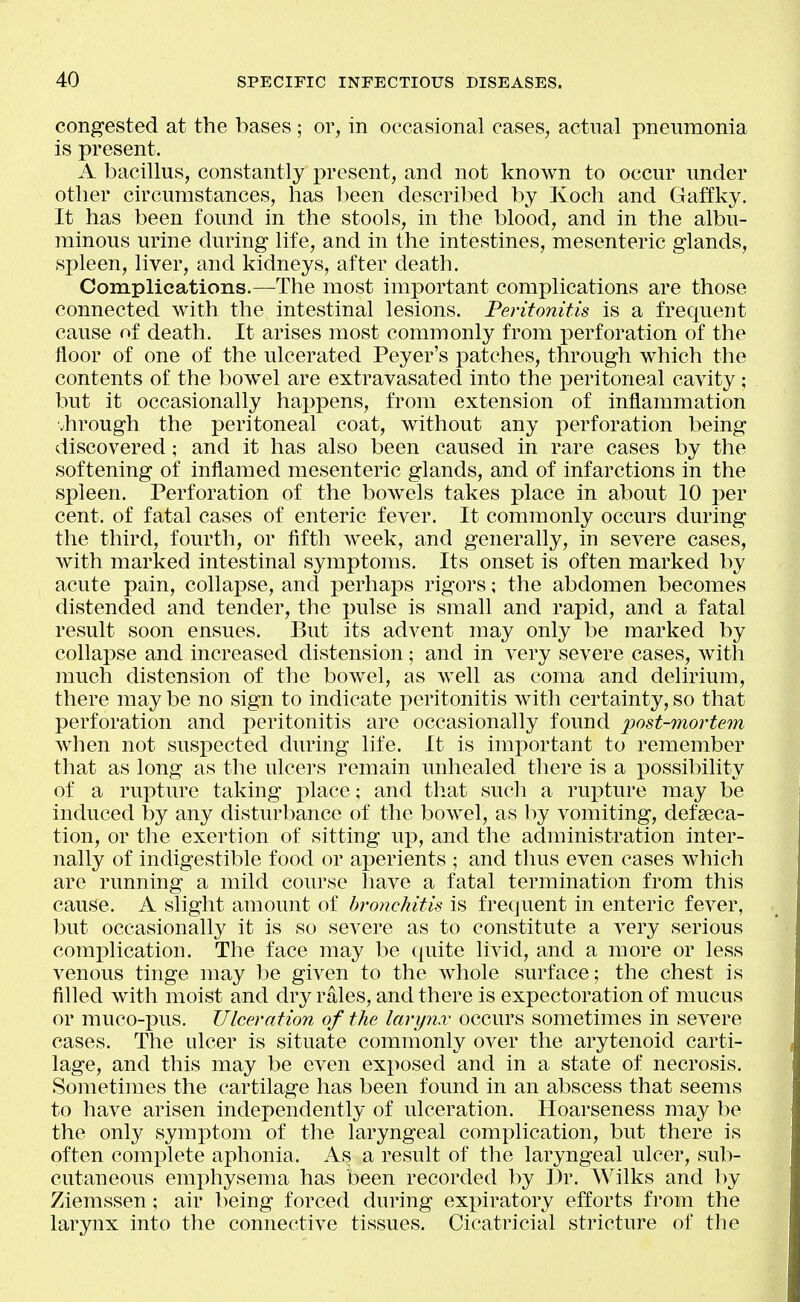 40 SPECIFIC INFECTIOUS DISEASES.

congested at the bases; or, in occasional cases, actual pneumonia is present.

A bacillus, constantly present, and not known to occur under other circumstances, has been described by Koch and Gaffky. It has been found in the stools, in the blood, and in the albuminous urine during life, and in the intestines, mesenteric glands, spleen, liver, and kidneys, after death.

Complications.—The most important complications are those connected with the intestinal lesions. Peritonitis is a frequent cause of death. It arises most commonly from perforation of the floor of one of the ulcerated Peyer's patches, through which the contents of the bowel are extravasated into the peritoneal cavity; but it occasionally happens, from extension of inflammation through the peritoneal coat, without any perforation being discovered; and it has also been caused in rare cases by the softening of inflamed mesenteric glands, and of infarctions in the spleen. Perforation of the bowels takes place in about 10 per cent. of fatal cases of enteric fever. It commonly occurs during the third, fourth, or fifth week, and generally, in severe cases, with marked intestinal symptoms. Its onset is often marked by acute pain, collapse, and perhaps rigors; the abdomen becomes distended and tender, the pulse is small and rapid, and a fatal result soon ensues. But its advent may only be marked by collapse and increased distension; and in very severe cases, with much distension of the bowel, as well as coma and delirium, there may be no sign to indicate peritonitis with certainty, so that perforation and peritonitis are occasionally found post-mortem when not suspected during life. It is important to remember that as long as the ulcers remain unhealed there is a possibility of a rupture taking place; and that such a rupture may be induced by any disturbance of the bowel, as by vomiting, defæcation, or the exertion of sitting up, and the administration internally of indigestible food or aperients; and thus even cases which are running a mild course have a fatal termination from this cause. A slight amount of bronchitis is frequent in enteric fever, but occasionally it is so severe as to constitute a very serious complication. The face may be quite livid, and a more or less venous tinge may be given to the whole surface; the chest is filled with moist and dry râles, and there is expectoration of mucus or muco-pus. Ulceration of the larynx occurs sometimes in severe cases. The ulcer is situate commonly over the arytenoid cartilage, and this may be even exposed and in a state of necrosis. Sometimes the cartilage has been found in an abscess that seems to have arisen independently of ulceration. Hoarseness may be the only symptom of the laryngeal complication, but there is often complete aphonia. As a result of the laryngeal ulcer, subcutaneous emphysema has been recorded by Dr. Wilks and by Ziemssen; air being forced during expiratory efforts from the larynx into the connective tissues. Cicatricial stricture of the